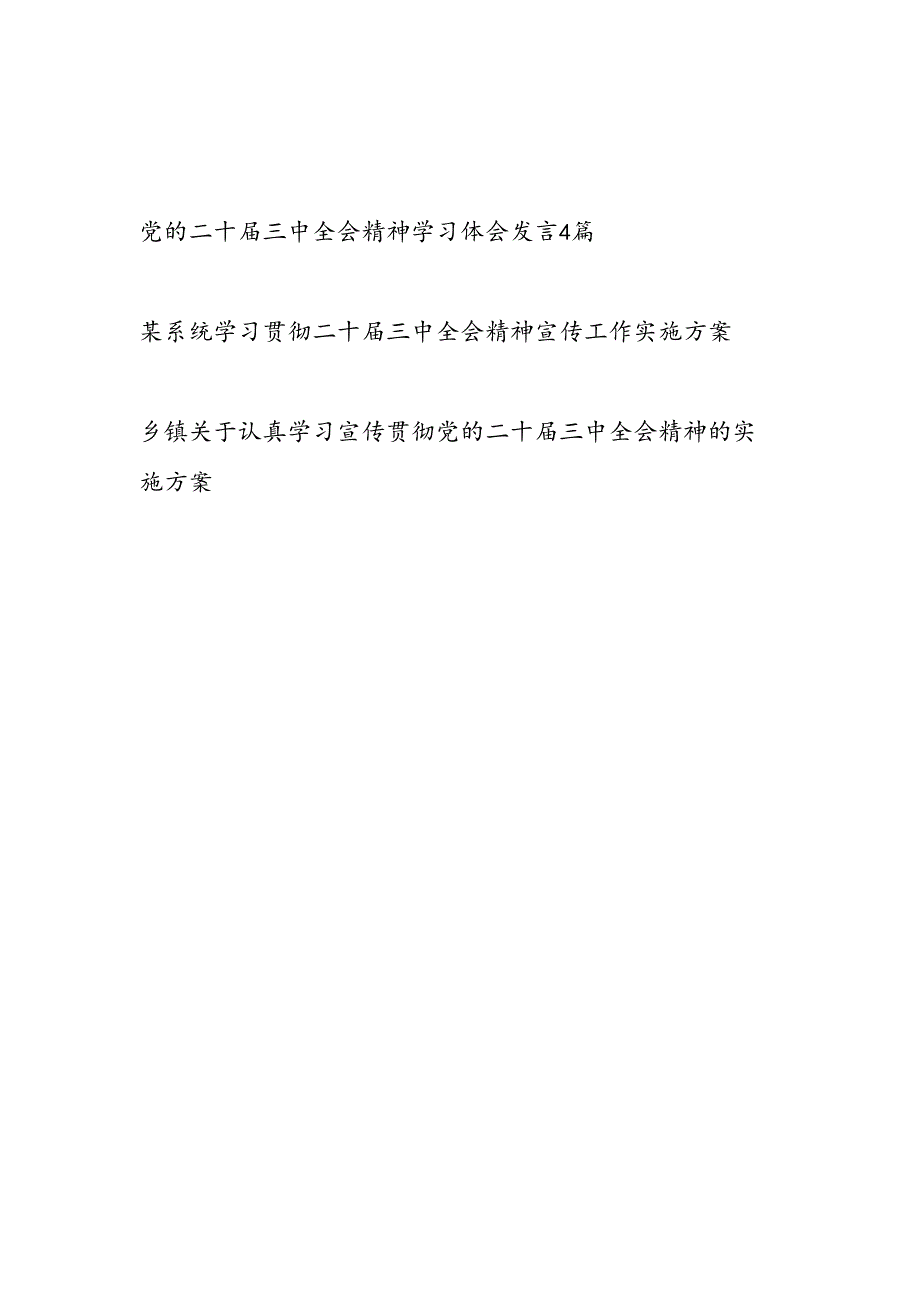 党的二十届三中全会精神学习体会发言4篇

某系统学习贯彻二十届三中全会精神宣传工作实施方案

乡镇关于认真学习宣传贯彻党的二十届三中全会精神的实施方案